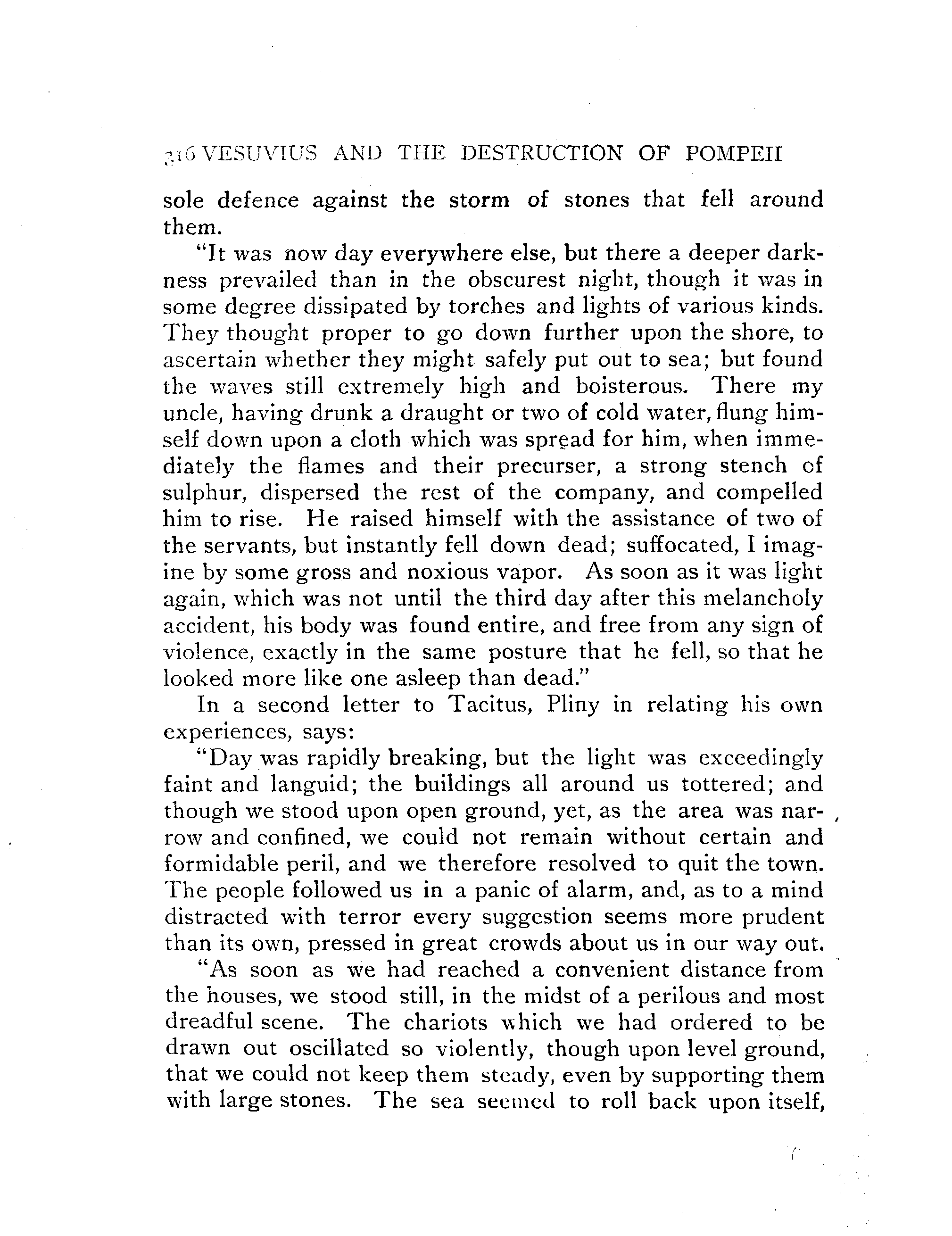 316 VESUVIUS AND THE DESTRUCTION OF POMPEII

sole defence against the storm of stones that fell around them.

"It was now day everywhere else, but there a deeper darkness prevailed than in the obscurest night, though it was in some degree dissipated by torches and lights of various kinds. They thought proper to go down further upon the shore, to ascertain whether they might safely put out to sea; but found the waves still extremely high and boisterous. There my uncle, having drunk a draught or two of cold water, flung himself down upon a cloth which was spread for him, when immediately the flames and their precurser, a strong stench of sulphur, dispersed the rest of the company, and compelled him to rise. He raised himself with the assistance of two of the servants, but instantly fell down dead; suffocated, I imagine by some gross and noxious vapor. As soon as it was light again, which was not until the third day after this melancholy accident, his body was found entire, and free from any sign of violence, exactly in the same posture that he fell, so that he looked more like one asleep than dead."

In a second letter to Tacitus, Pliny in relating his own experiences, says:

"Day was rapidly breaking, but the light was exceedingly faint and languid; the buildings all around us tottered; and though we stood upon open ground, yet, as the area was narrow and confined, we could not remain without certain and formidable peril, and we therefore resolved to quit the town. The people followed us in a panic of alarm, and, as to a mind distracted with terror every suggestion seems more prudent than its own, pressed in great crowds about us in our way out.

"As soon as we had reached a convenient distance from the houses, we stood still, in the midst of a perilous and most dreadful scene. The chariots which we had ordered to be drawn out oscillated so violently, though upon level ground, that we could not keep them steady, even by supporting them with large stones. The sea seemed to roll back upon itself,